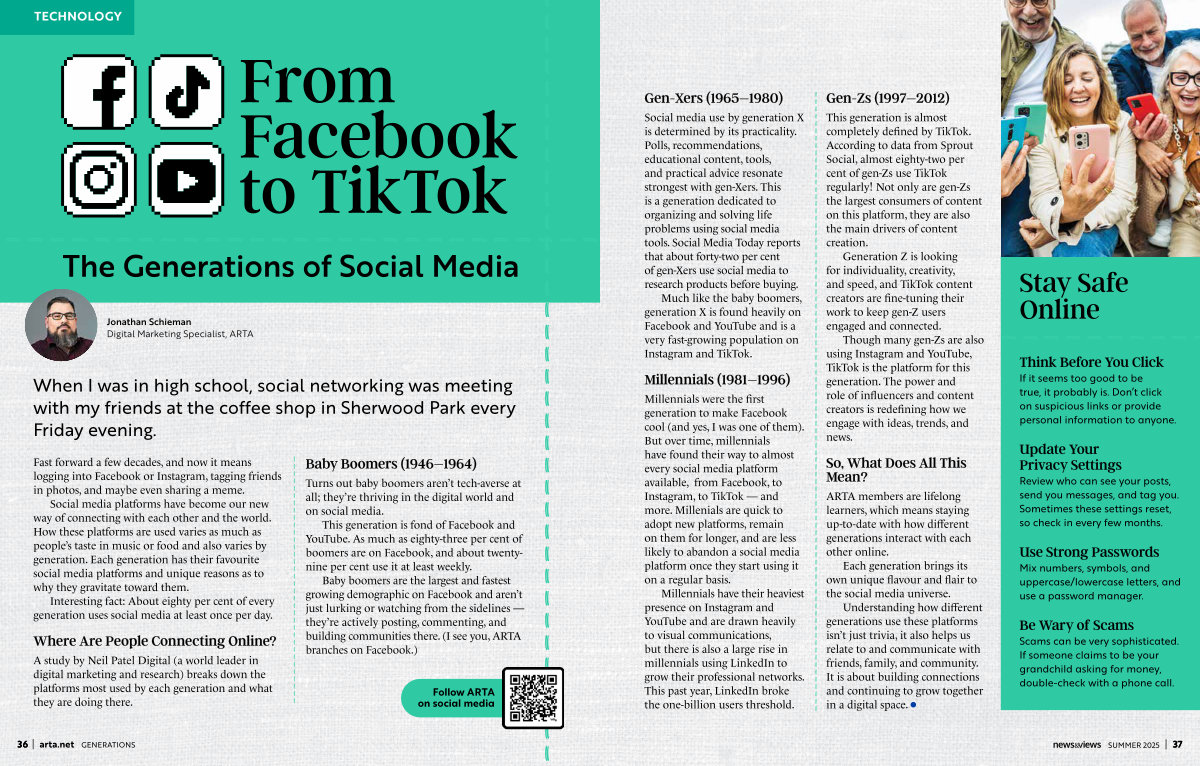 TECHNOLOGY

From Facebook to TikTok

The Generations of Social Media

Jonathan Schieman
Digital Marketing Specialist, ARTA

When I was in high school, social networking was meeting with my friends at the coffee shop in Sherwood Park every Friday evening.

Fast forward a few decades, and now it means logging into Facebook or Instagram, tagging friends in photos, and maybe even sharing a meme.

Social media platforms have become our new way of connecting with each other and the world. How these platforms are used varies as much as people's taste in music or food and also varies by generation. Each generation has their favourite social media platforms and unique reasons as to why they gravitate toward them.

Interesting fact: About eighty per cent of every generation uses social media at least once per day.

Where Are People Connecting Online?

A study by Neil Patel Digital (a world leader in digital marketing and research) breaks down the platforms most used by each generation and what they are doing there.

Baby Boomers (1946–1964)

Turns out baby boomers aren't tech-averse at all; they're thriving in the digital world and on social media.

This generation is fond of Facebook and YouTube. As much as eighty-three per cent of boomers are on Facebook, and about twenty-nine per cent use it at least weekly.

Baby boomers are the largest and fastest growing demographic on Facebook and aren't just lurking or watching from the sidelines — they're actively posting, commenting, and building communities there. (I see you, ARTA branches on Facebook.)

Follow ARTA on social media

Gen-Xers (1965–1980)

Social media use by generation X is determined by its practicality. Polls, recommendations, educational content, tools, and practical advice resonate strongest with gen-Xers. This is a generation dedicated to organizing and solving life problems using social media tools. Social Media Today reports that about forty-two per cent of gen-Xers use social media to research products before buying.

Much like the baby boomers, generation X is found heavily on Facebook and YouTube and is a very fast-growing population on Instagram and TikTok.

Millennials (1981–1996)

Millennials were the first generation to make Facebook cool (and yes, I was one of them). But over time, millennials have found their way to almost every social media platform available, from Facebook, to Instagram, to TikTok — and more. Millenials are quick to adopt new platforms, remain on them for longer, and are less likely to abandon a social media platform once they start using it on a regular basis.

Millennials have their heaviest presence on Instagram and YouTube and are drawn heavily to visual communications, but there is also a large rise in millennials using LinkedIn to grow their professional networks. This past year, LinkedIn broke the one-billion users threshold.

Gen-Zs (1997–2012)

This generation is almost completely defined by TikTok. According to data from Sprout Social, almost eighty-two per cent of gen-Zs use TikTok regularly! Not only are gen-Zs the largest consumers of content on this platform, they are also the main drivers of content creation.

Generation Z is looking for individuality, creativity, and speed, and TikTok content creators are fine-tuning their work to keep gen-Z users engaged and connected.

Though many gen-Zs are also using Instagram and YouTube, TikTok is the platform for this generation. The power and role of influencers and content creators is redefining how we engage with ideas, trends, and news.

So, What Does All This Mean?

ARTA members are lifelong learners, which means staying up-to-date with how different generations interact with each other online.

Each generation brings its own unique flavour and flair to the social media universe.

Understanding how different generations use these platforms isn't just trivia, it also helps us relate to and communicate with friends, family, and community. It is about building connections and continuing to grow together in a digital space.

Stay Safe Online

Think Before You Click
If it seems too good to be true, it probably is. Don't click on suspicious links or provide personal information to anyone.

Update Your Privacy Settings
Review who can see your posts, send you messages, and tag you. Sometimes these settings reset, so check in every few months.

Use Strong Passwords
Mix numbers, symbols, and uppercase/lowercase letters, and use a password manager.

Be Wary of Scams
Scams can be very sophisticated. If someone claims to be your grandchild asking for money, double-check with a phone call.

36 | arta.net GENERATIONS

news&views SUMMER 2025 | 37